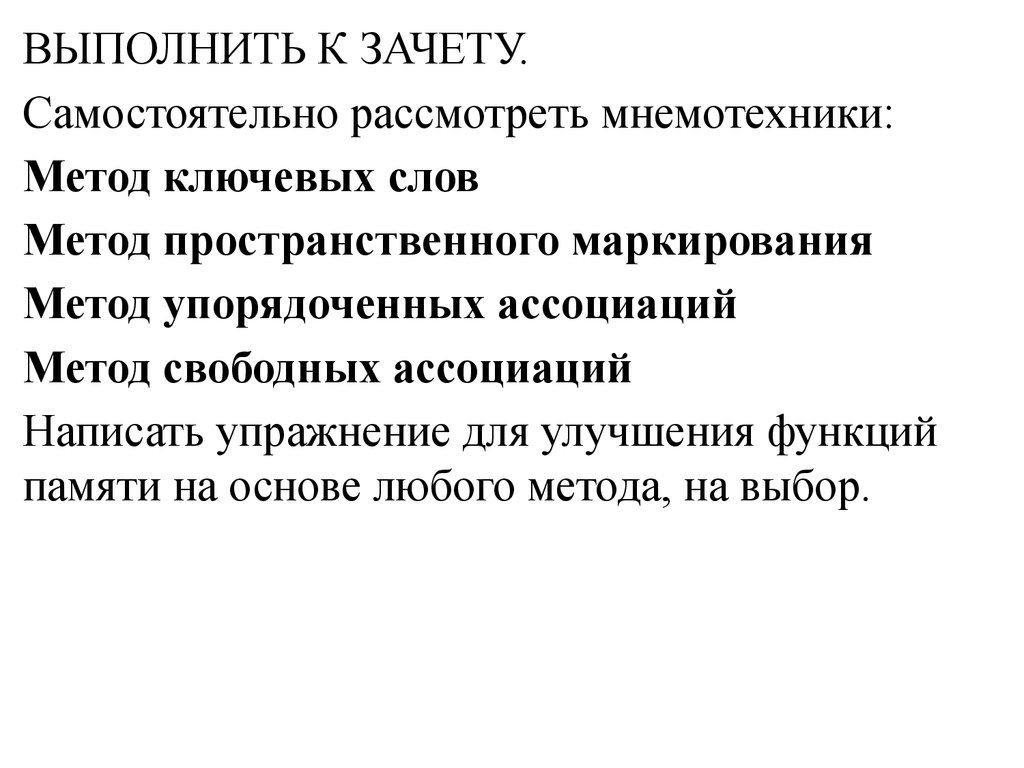 ВЫПОЛНИТЬ К ЗАЧЕТУ.

Самостоятельно рассмотреть мнемотехники:

Метод ключевых слов

Метод пространственного маркирования

Метод упорядоченных ассоциаций

Метод свободных ассоциаций

Написать упражнение для улучшения функций памяти на основе любого метода, на выбор.